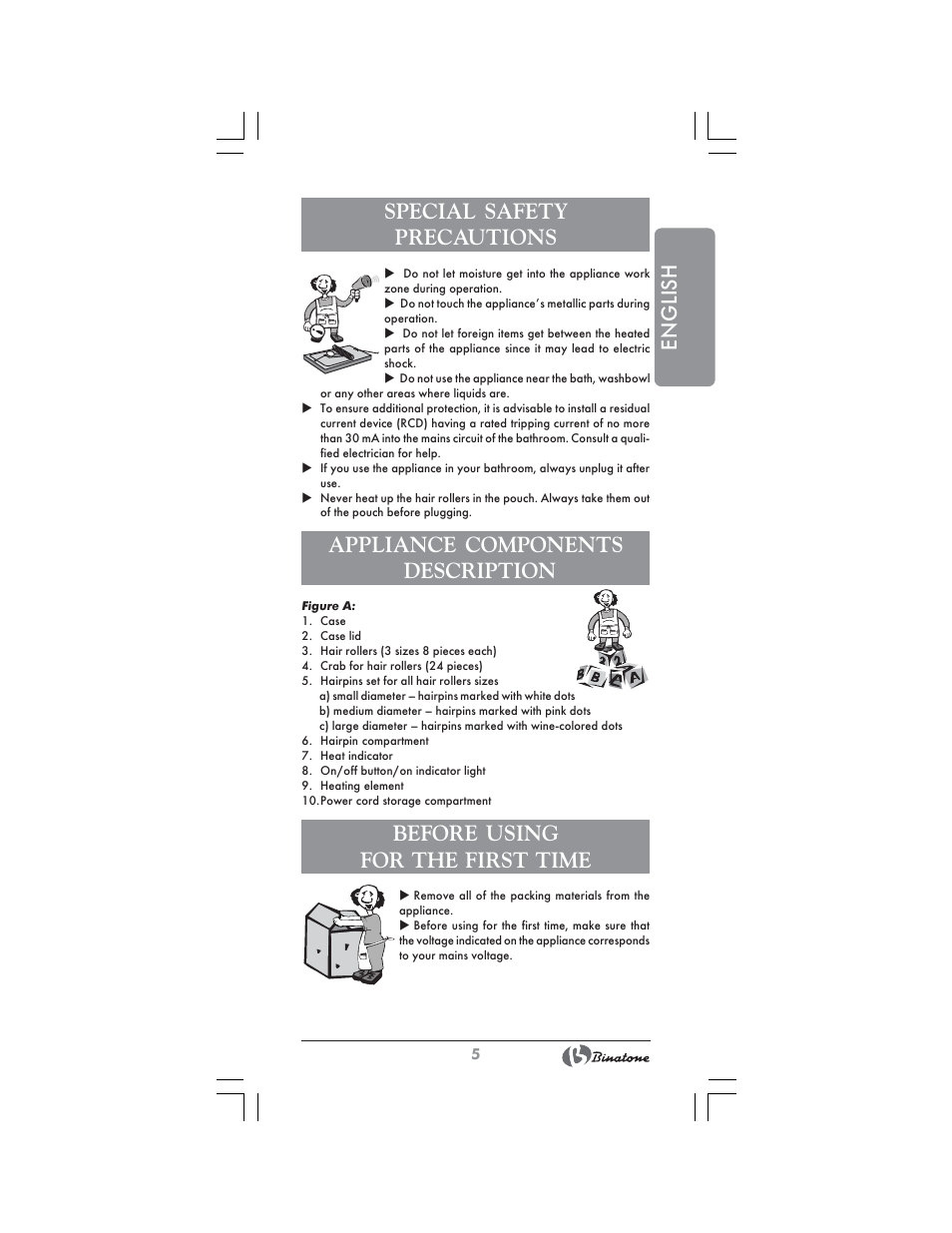 SPECIAL SAFETY PRECAUTIONS

ENGLISH

▶ Do not let moisture get into the appliance work zone during operation.

▶ Do not touch the appliance's metallic parts during operation.

▶ Do not let foreign items get between the heated parts of the appliance since it may lead to electric shock.

▶ Do not use the appliance near the bath, washbowl or any other areas where liquids are.

▶ To ensure additional protection, it is advisable to install a residual current device (RCD) having a rated tripping current of no more than 30 mA into the mains circuit of the bathroom. Consult a qualified electrician for help.

▶ If you use the appliance in your bathroom, always unplug it after use.

▶ Never heat up the hair rollers in the pouch. Always take them out of the pouch before plugging.

APPLIANCE COMPONENTS DESCRIPTION

Figure A:
1. Case
2. Case lid
3. Hair rollers (3 sizes 8 pieces each)
4. Crab for hair rollers (24 pieces)
5. Hairpins set for all hair rollers sizes
a) small diameter – hairpins marked with white dots
b) medium diameter – hairpins marked with pink dots
c) large diameter – hairpins marked with wine-colored dots
6. Hairpin compartment
7. Heat indicator
8. On/off button/on indicator light
9. Heating element
10. Power cord storage compartment

BEFORE USING FOR THE FIRST TIME

▶ Remove all of the packing materials from the appliance.

▶ Before using for the first time, make sure that the voltage indicated on the appliance corresponds to your mains voltage.

5

Binatone